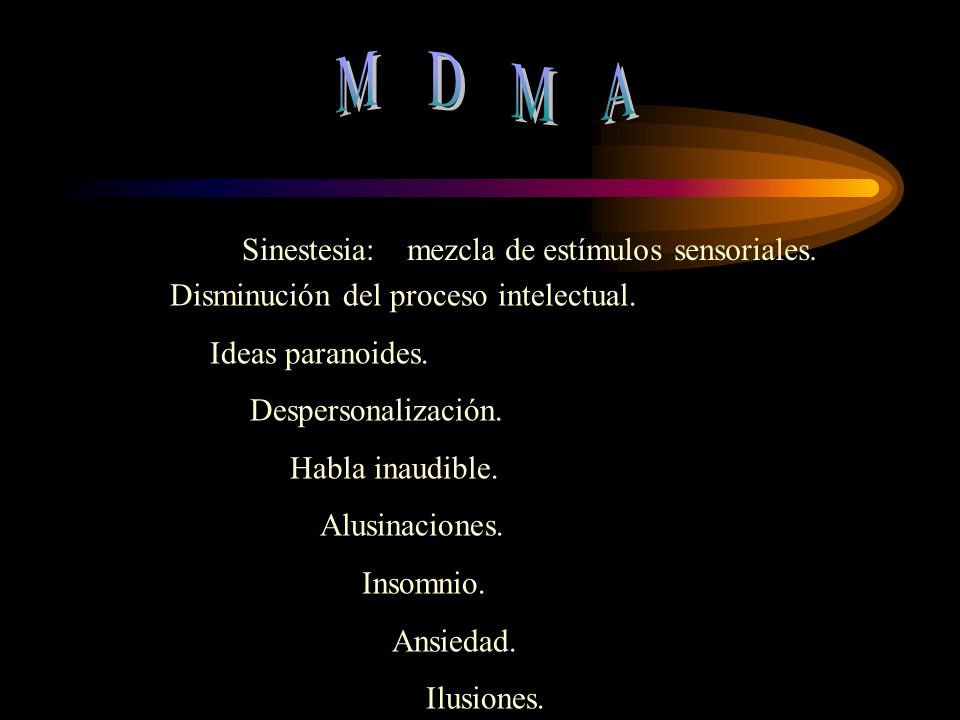 M D M A

Sinestesia: mezcla de estímulos sensoriales.

Disminución del proceso intelectual.

Ideas paranoides.

Despersonalización.

Habla inaudible.

Alusinaciones.

Insomnio.

Ansiedad.

Ilusiones.